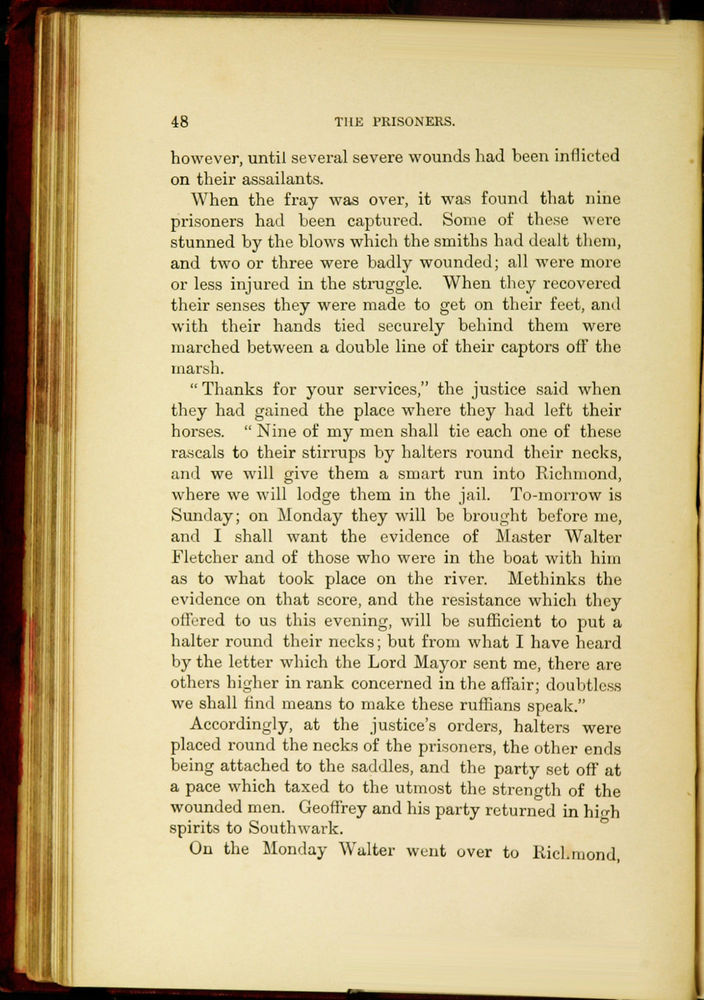 48 THE PRISONERS.

however, until several severe wounds had been inflicted on their assailants.

When the fray was over, it was found that nine prisoners had been captured. Some of these were stunned by the blows which the smiths had dealt them, and two or three were badly wounded; all were more or less injured in the struggle. When they recovered their senses they were made to get on their feet, and with their hands tied securely behind them were marched between a double line of their captors off the marsh.

"Thanks for your services," the justice said when they had gained the place where they had left their horses. "Nine of my men shall tie each one of these rascals to their stirrups by halters round their necks, and we will give them a smart run into Richmond, where we will lodge them in the jail. To-morrow is Sunday; on Monday they will be brought before me, and I shall want the evidence of Master Walter Fletcher and of those who were in the boat with him as to what took place on the river. Methinks the evidence on that score, and the resistance which they offered to us this evening, will be sufficient to put a halter round their necks; but from what I have heard by the letter which the Lord Mayor sent me, there are others higher in rank concerned in the affair; doubtless we shall find means to make these ruffians speak."

Accordingly, at the justice's orders, halters were placed round the necks of the prisoners, the other ends being attached to the saddles, and the party set off at a pace which taxed to the utmost the strength of the wounded men. Geoffrey and his party returned in high spirits to Southwark.

On the Monday Walter went over to Richmond,